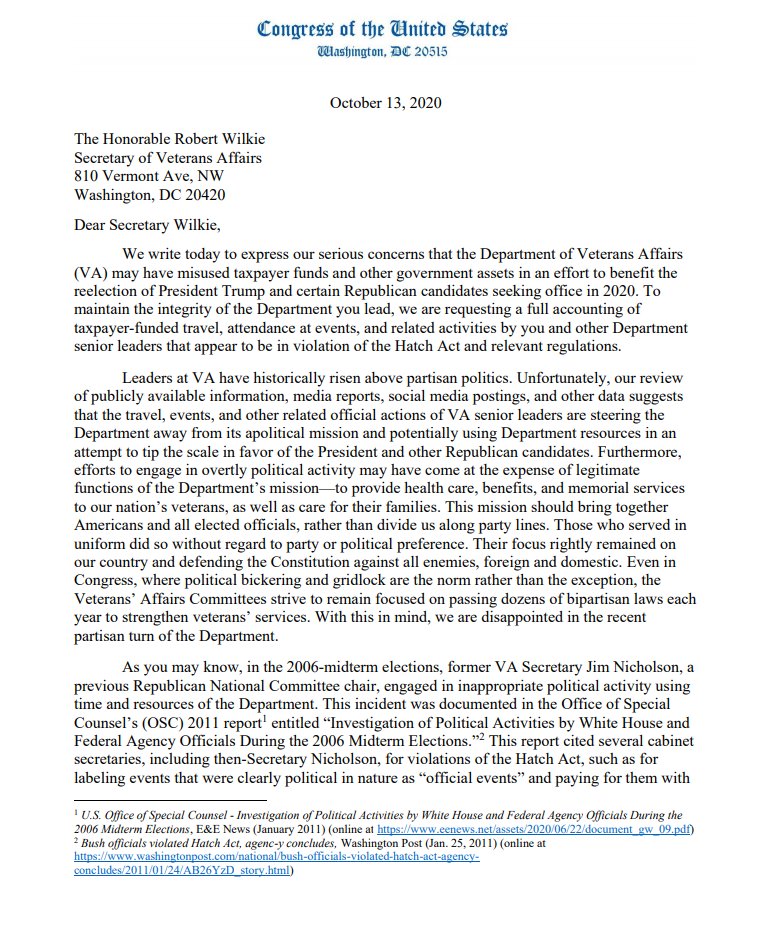 Congress of the United States
Washington, DC 20515

October 13, 2020

The Honorable Robert Wilkie
Secretary of Veterans Affairs
810 Vermont Ave, NW
Washington, DC 20420

Dear Secretary Wilkie,

We write today to express our serious concerns that the Department of Veterans Affairs (VA) may have misused taxpayer funds and other government assets in an effort to benefit the reelection of President Trump and certain Republican candidates seeking office in 2020. To maintain the integrity of the Department you lead, we are requesting a full accounting of taxpayer-funded travel, attendance at events, and related activities by you and other Department senior leaders that appear to be in violation of the Hatch Act and relevant regulations.

Leaders at VA have historically risen above partisan politics. Unfortunately, our review of publicly available information, media reports, social media postings, and other data suggests that the travel, events, and other related official actions of VA senior leaders are steering the Department away from its apolitical mission and potentially using Department resources in an attempt to tip the scale in favor of the President and other Republican candidates. Furthermore, efforts to engage in overtly political activity may have come at the expense of legitimate functions of the Department's mission—to provide health care, benefits, and memorial services to our nation's veterans, as well as care for their families. This mission should bring together Americans and all elected officials, rather than divide us along party lines. Those who served in uniform did so without regard to party or political preference. Their focus rightly remained on our country and defending the Constitution against all enemies, foreign and domestic. Even in Congress, where political bickering and gridlock are the norm rather than the exception, the Veterans' Affairs Committees strive to remain focused on passing dozens of bipartisan laws each year to strengthen veterans' services. With this in mind, we are disappointed in the recent partisan turn of the Department.

As you may know, in the 2006-midterm elections, former VA Secretary Jim Nicholson, a previous Republican National Committee chair, engaged in inappropriate political activity using time and resources of the Department. This incident was documented in the Office of Special Counsel's (OSC) 2011 report$^1$ entitled "Investigation of Political Activities by White House and Federal Agency Officials During the 2006 Midterm Elections."$^2$ This report cited several cabinet secretaries, including then-Secretary Nicholson, for violations of the Hatch Act, such as for labeling events that were clearly political in nature as "official events" and paying for them with

$^1$ U.S. Office of Special Counsel - Investigation of Political Activities by White House and Federal Agency Officials During the 2006 Midterm Elections, E&E News (January 2011) (online at https://www.eenews.net/assets/2020/06/22/document_gw_09.pdf)
$^2$ Bush officials violated Hatch Act, agenc-y concludes, Washington Post (Jan. 25, 2011) (online at https://www.washingtonpost.com/national/bush-officials-violated-hatch-act-agency-concludes/2011/01/24/AB26YzD_story.html)